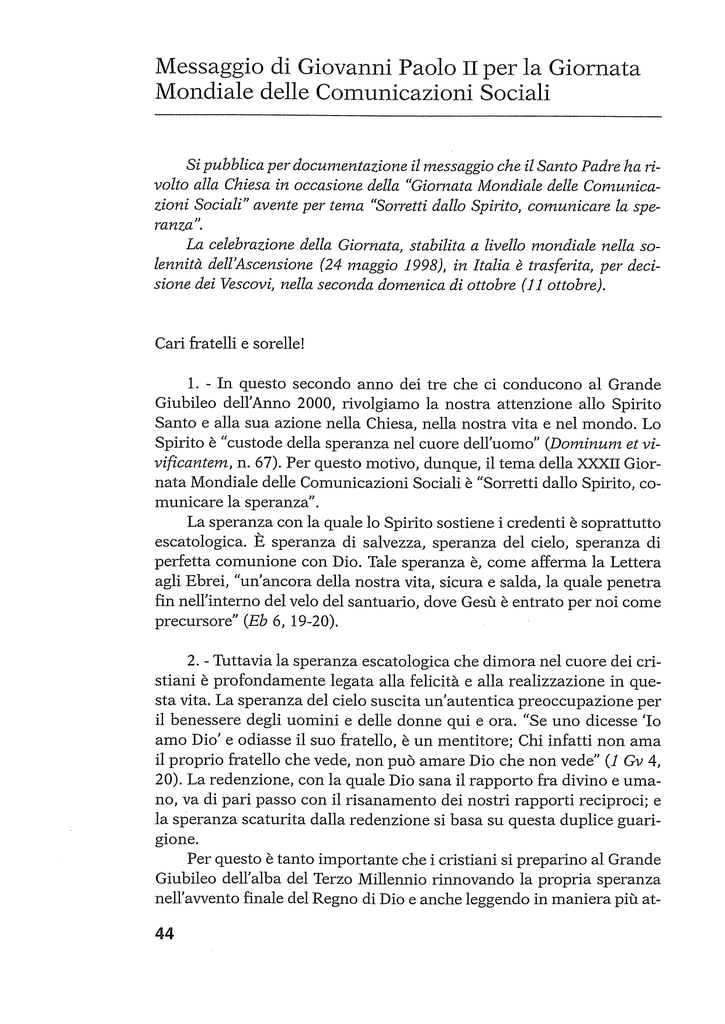 Messaggio di Giovanni Paolo II per la Giornata Mondiale delle Comunicazioni Sociali

Si pubblica per documentazione il messaggio che il Santo Padre ha rivolto alla Chiesa in occasione della "Giornata Mondiale delle Comunicazioni Sociali" avente per tema "Sorretti dallo Spirito, comunicare la speranza".

La celebrazione della Giornata, stabilita a livello mondiale nella solennità dell'Ascensione (24 maggio 1998), in Italia è trasferita, per decisione dei Vescovi, nella seconda domenica di ottobre (11 ottobre).

Cari fratelli e sorelle!

1. - In questo secondo anno dei tre che ci conducono al Grande Giubileo dell'Anno 2000, rivolgiamo la nostra attenzione allo Spirito Santo e alla sua azione nella Chiesa, nella nostra vita e nel mondo. Lo Spirito è "custode della speranza nel cuore dell'uomo" (Dominum et vivificantem, n. 67). Per questo motivo, dunque, il tema della XXXII Giornata Mondiale delle Comunicazioni Sociali è "Sorretti dallo Spirito, comunicare la speranza".

La speranza con la quale lo Spirito sostiene i credenti è soprattutto escatologica. È speranza di salvezza, speranza del cielo, speranza di perfetta comunione con Dio. Tale speranza è, come afferma la Lettera agli Ebrei, "un'ancora della nostra vita, sicura e salda, la quale penetra fin nell'interno del velo del santuario, dove Gesù è entrato per noi come precursore" (Eb 6, 19-20).

2. - Tuttavia la speranza escatologica che dimora nel cuore dei cristiani è profondamente legata alla felicità e alla realizzazione in questa vita. La speranza del cielo suscita un'autentica preoccupazione per il benessere degli uomini e delle donne qui e ora. "Se uno dicesse 'Io amo Dio' e odiasse il suo fratello, è un mentitore; Chi infatti non ama il proprio fratello che vede, non può amare Dio che non vede" (1 Gv 4, 20). La redenzione, con la quale Dio sana il rapporto fra divino e umano, va di pari passo con il risanamento dei nostri rapporti reciproci; e la speranza scaturita dalla redenzione si basa su questa duplice guarigione.

Per questo è tanto importante che i cristiani si preparino al Grande Giubileo dell'alba del Terzo Millennio rinnovando la propria speranza nell'avvento finale del Regno di Dio e anche leggendo in maniera più at-

44